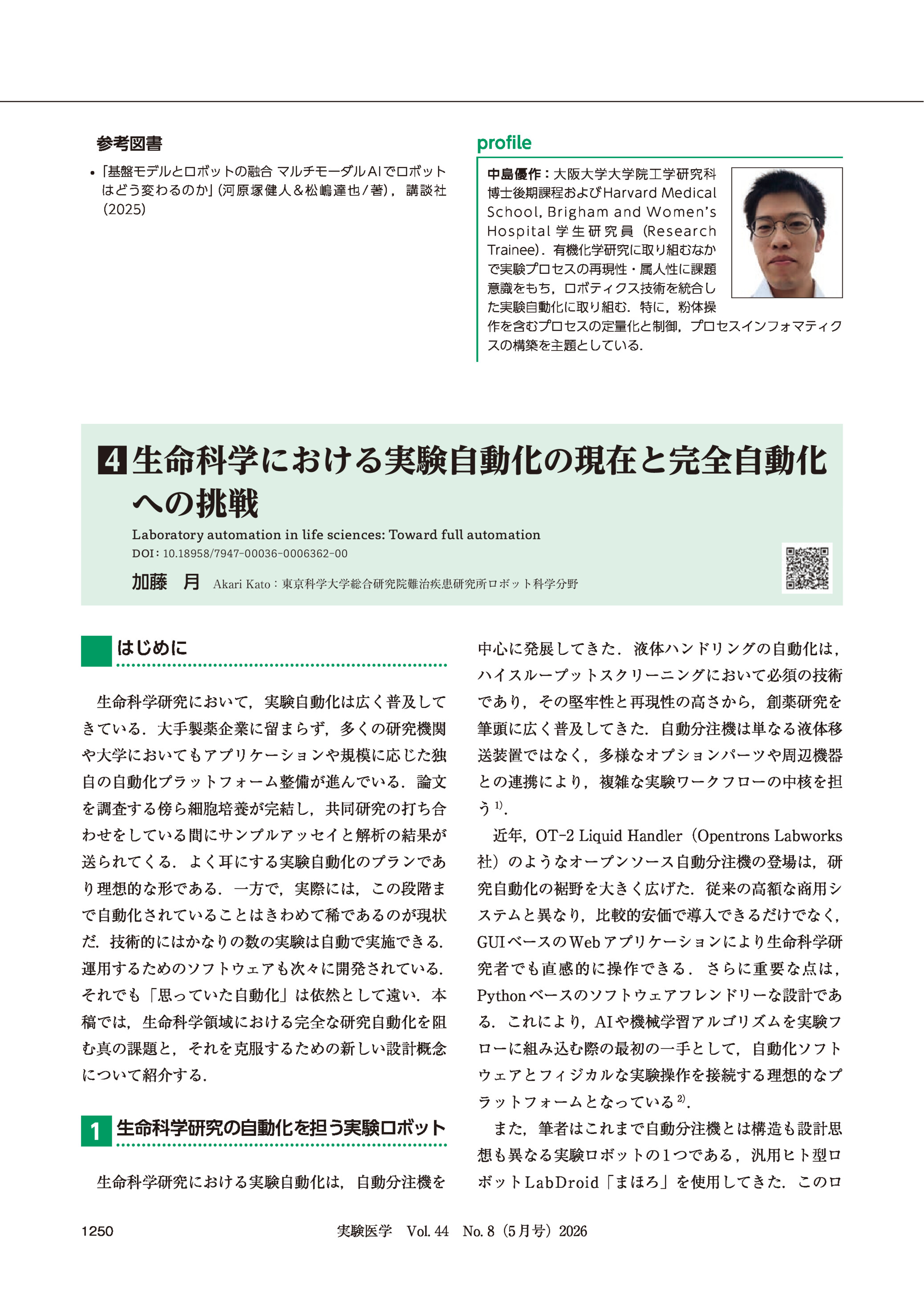 参考図書

• 「基盤モデルとロボットの融合 マルチモーダルAIでロボットはどう変わるのか」(河原塚健人＆松嶋達也/著)，講談社 (2025)

profile

中島優作：大阪大学大学院工学研究科博士後期課程およびHarvard Medical School, Brigham and Women's Hospital 学生研究員（Research Trainee）．有機化学研究に取り組むなかで実験プロセスの再現性・属人性に課題意識をもち，ロボティクス技術を統合した実験自動化に取り組む．特に，粉体操作を含むプロセスの定量化と制御，プロセスインフォマティクスの構築を主題としている．

4 生命科学における実験自動化の現在と完全自動化への挑戦

Laboratory automation in life sciences: Toward full automation

DOI：10.18958/7947-00036-0006362-00

加藤　月　Akari Kato：東京科学大学総合研究院難治疾患研究所ロボット科学分野

はじめに

生命科学研究において，実験自動化は広く普及してきている．大手製薬企業に留まらず，多くの研究機関や大学においてもアプリケーションや規模に応じた独自の自動化プラットフォーム整備が進んでいる．論文を調査する傍ら細胞培養が完結し，共同研究の打ち合わせをしている間にサンプルアッセイと解析の結果が送られてくる．よく耳にする実験自動化のプランであり理想的な形である．一方で，実際には，この段階まで自動化されていることはきわめて稀であるのが現状だ．技術的にはかなりの数の実験は自動で実施できる．運用するためのソフトウェアも次々に開発されている．それでも「思っていた自動化」は依然として遠い．本稿では，生命科学領域における完全な研究自動化を阻む真の課題と，それを克服するための新しい設計概念について紹介する．

1 生命科学研究の自動化を担う実験ロボット

生命科学研究における実験自動化は，自動分注機を中心に発展してきた．液体ハンドリングの自動化は，ハイスループットスクリーニングにおいて必須の技術であり，その堅牢性と再現性の高さから，創薬研究を筆頭に広く普及してきた．自動分注機は単なる液体移送装置ではなく，多様なオプションパーツや周辺機器との連携により，複雑な実験ワークフローの中核を担う$^{1)}$．

近年，OT-2 Liquid Handler（Opentrons Labworks社）のようなオープンソース自動分注機の登場は，研究自動化の裾野を大きく広げた．従来の高額な商用システムと異なり，比較的安価で導入できるだけでなく，GUIベースのWebアプリケーションにより生命科学研究者でも直感的に操作できる．さらに重要な点は，Pythonベースのソフトウェアフレンドリーな設計である．これにより，AIや機械学習アルゴリズムを実験フローに組み込む際の最初の一手として，自動化ソフトウェアとフィジカルな実験操作を接続する理想的なプラットフォームとなっている$^{2)}$．

また，筆者はこれまで自動分注機とは構造も設計思想も異なる実験ロボットの1つである，汎用ヒト型ロボットLabDroid「まほろ」を使用してきた．このロ

1250　実験医学　Vol. 44　No. 8（5月号）2026